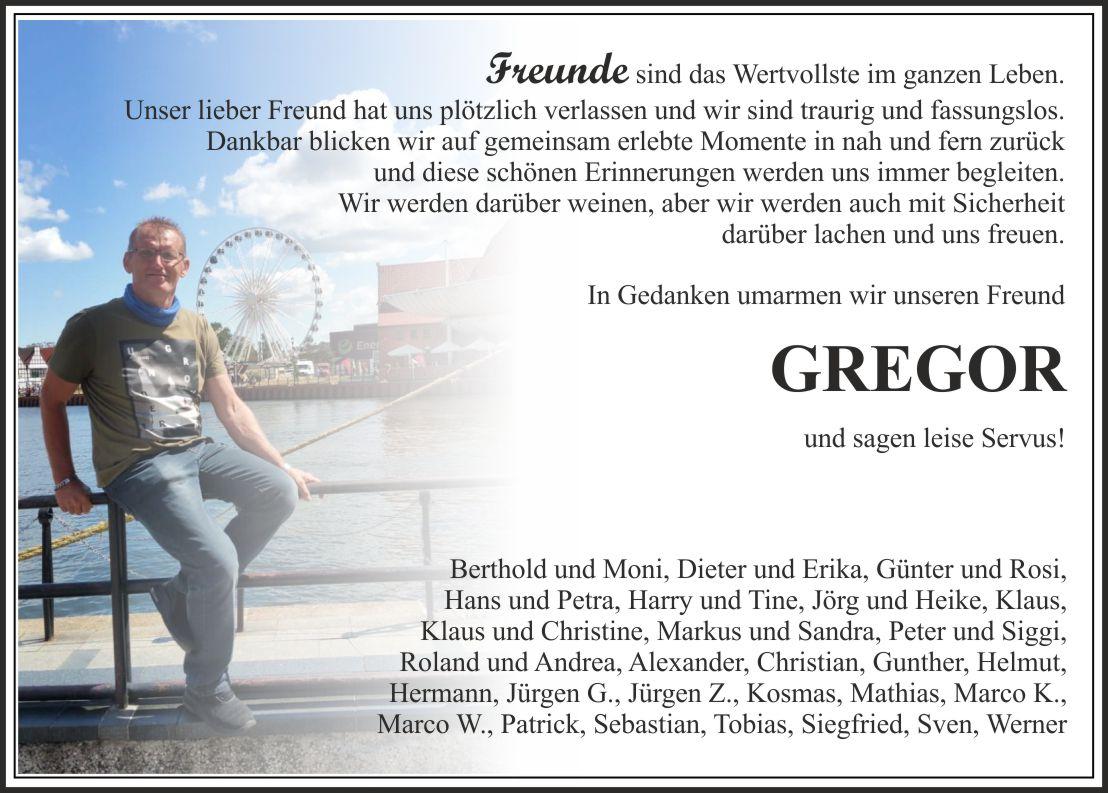 Freunde sind das Wertvollste im ganzen Leben.
Unser lieber Freund hat uns plötzlich verlassen und wir sind traurig und fassungslos. Dankbar blicken wir auf gemeinsam erlebte Momente in nah und fern zurück und diese schönen Erinnerungen werden uns immer begleiten. Wir werden darüber weinen, aber wir werden auch mit Sicherheit darüber lachen und uns freuen.

In Gedanken umarmen wir unseren Freund

GREGOR

und sagen leise Servus!

Berthold und Moni, Dieter und Erika, Günter und Rosi, Hans und Petra, Harry und Tine, Jörg und Heike, Klaus, Klaus und Christine, Markus und Sandra, Peter und Siggi, Roland und Andrea, Alexander, Christian, Gunther, Helmut, Hermann, Jürgen G., Jürgen Z., Kosmas, Mathias, Marco K., Marco W., Patrick, Sebastian, Tobias, Siegfried, Sven, Werner